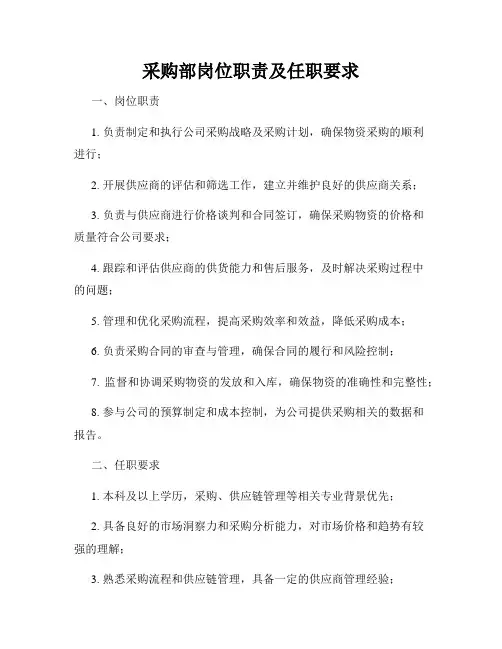 采购部岗位职责及任职要求

一、岗位职责

1. 负责制定和执行公司采购战略及采购计划，确保物资采购的顺利进行；

2. 开展供应商的评估和筛选工作，建立并维护良好的供应商关系；

3. 负责与供应商进行价格谈判和合同签订，确保采购物资的价格和质量符合公司要求；

4. 跟踪和评估供应商的供货能力和售后服务，及时解决采购过程中的问题；

5. 管理和优化采购流程，提高采购效率和效益，降低采购成本；

6. 负责采购合同的审查与管理，确保合同的履行和风险控制；

7. 监督和协调采购物资的发放和入库，确保物资的准确性和完整性；

8. 参与公司的预算制定和成本控制，为公司提供采购相关的数据和报告。

二、任职要求

1. 本科及以上学历，采购、供应链管理等相关专业背景优先；

2. 具备良好的市场洞察力和采购分析能力，对市场价格和趋势有较强的理解；

3. 熟悉采购流程和供应链管理，具备一定的供应商管理经验；